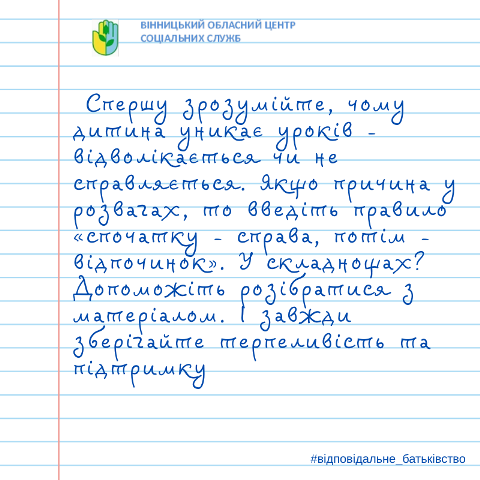 ВІННИЦЬКИЙ ОБЛАСНИЙ ЦЕНТР
СОЦІАЛЬНИХ СЛУЖБ

Спершу зрозумійте, чому дитина уникає уроків - відволікається чи не справляється. Якщо причина у розвагах, то введіть правило «спочатку - справа, потім - відпочинок». У складнощах? Допоможіть розібратися з матеріалом. І завжди зберігайте терпеливість та підтримку

#відповідальне_батьківство